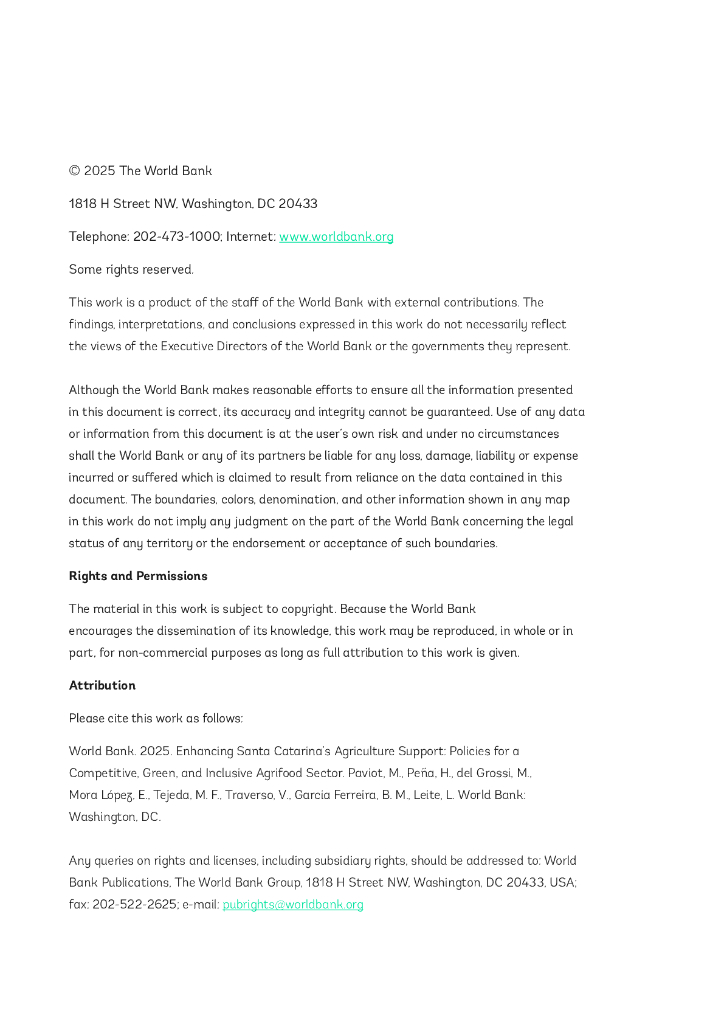 © 2025 The World Bank

1818 H Street NW, Washington, DC 20433

Telephone: 202-473-1000; Internet: www.worldbank.org

Some rights reserved.

This work is a product of the staff of the World Bank with external contributions. The findings, interpretations, and conclusions expressed in this work do not necessarily reflect the views of the Executive Directors of the World Bank or the governments they represent.

Although the World Bank makes reasonable efforts to ensure all the information presented in this document is correct, its accuracy and integrity cannot be guaranteed. Use of any data or information from this document is at the user's own risk and under no circumstances shall the World Bank or any of its partners be liable for any loss, damage, liability or expense incurred or suffered which is claimed to result from reliance on the data contained in this document. The boundaries, colors, denomination, and other information shown in any map in this work do not imply any judgment on the part of the World Bank concerning the legal status of any territory or the endorsement or acceptance of such boundaries.

Rights and Permissions

The material in this work is subject to copyright. Because the World Bank encourages the dissemination of its knowledge, this work may be reproduced, in whole or in part, for non-commercial purposes as long as full attribution to this work is given.

Attribution

Please cite this work as follows:

World Bank. 2025. Enhancing Santa Catarina's Agriculture Support: Policies for a Competitive, Green, and Inclusive Agrifood Sector. Paviot, M., Peña, H., del Grossi, M., Mora López, E., Tejeda, M. F., Traverso, V., Garcia Ferreira, B. M., Leite, L. World Bank: Washington, DC.

Any queries on rights and licenses, including subsidiary rights, should be addressed to: World Bank Publications, The World Bank Group, 1818 H Street NW, Washington, DC 20433, USA; fax: 202-522-2625; e-mail: pubrights@worldbank.org